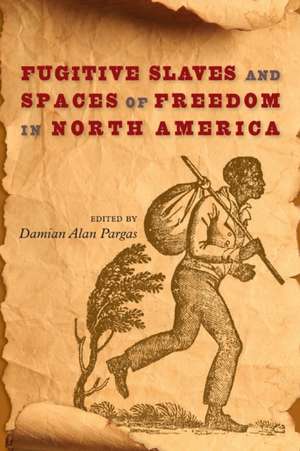 FUGITIVE SLAVES AND SPACES OF FREEDOM IN NORTH AMERICA

EDITED BY
Damian Alan Pargas